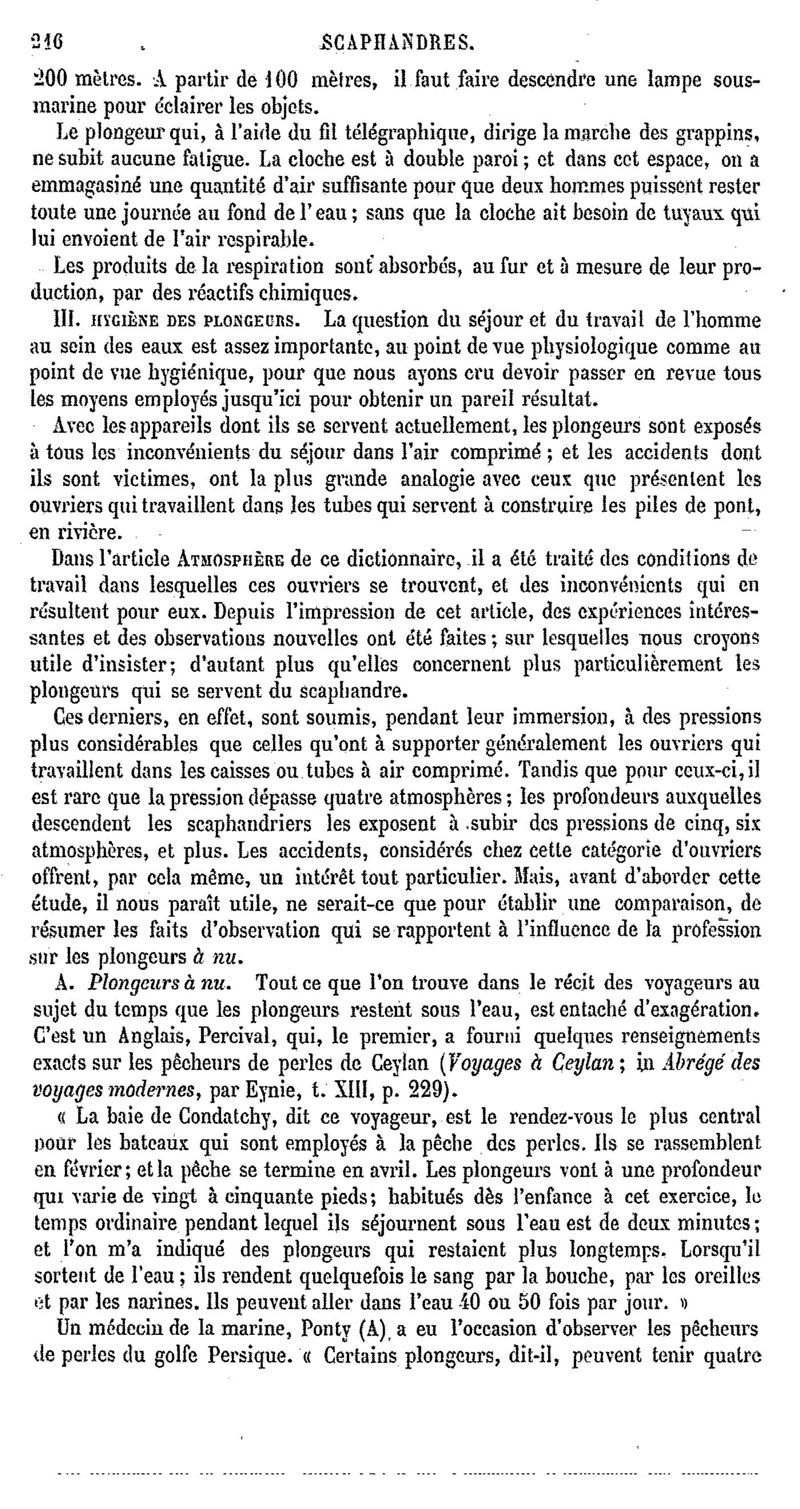 216 SCAPHANDRES.

200 mètres. A partir de 100 mètres, il faut faire descendre une lampe sous-marine pour éclairer les objets.

Le plongeur qui, à l'aide du fil télégraphique, dirige la marche des grappins, ne subit aucune fatigue. La cloche est à double paroi; et dans cet espace, on a emmagasiné une quantité d'air suffisante pour que deux hommes puissent rester toute une journée au fond de l'eau; sans que la cloche ait besoin de tuyaux qui lui envoient de l'air respirable.

Les produits de la respiration sont absorbés, au fur et à mesure de leur production, par des réactifs chimiques.

III. HYGIÈNE DES PLONGEURS. La question du séjour et du travail de l'homme au sein des eaux est assez importante, au point de vue physiologique comme au point de vue hygiénique, pour que nous ayons cru devoir passer en revue tous les moyens employés jusqu'ici pour obtenir un pareil résultat.

Avec les appareils dont ils se servent actuellement, les plongeurs sont exposés à tous les inconvénients du séjour dans l'air comprimé; et les accidents dont ils sont victimes, ont la plus grande analogie avec ceux que présentent les ouvriers qui travaillent dans les tubes qui servent à construire les piles de pont, en rivière.

Dans l'article ATMOSPHÈRE de ce dictionnaire, il a été traité des conditions de travail dans lesquelles ces ouvriers se trouvent, et des inconvénients qui en résultent pour eux. Depuis l'impression de cet article, des expériences intéressantes et des observations nouvelles ont été faites; sur lesquelles nous croyons utile d'insister; d'autant plus qu'elles concernent plus particulièrement les plongeurs qui se servent du scaphandre.

Ces derniers, en effet, sont soumis, pendant leur immersion, à des pressions plus considérables que celles qu'ont à supporter généralement les ouvriers qui travaillent dans les caisses ou tubes à air comprimé. Tandis que pour ceux-ci, il est rare que la pression dépasse quatre atmosphères; les profondeurs auxquelles descendent les scaphandriers les exposent à subir des pressions de cinq, six atmosphères, et plus. Les accidents, considérés chez cette catégorie d'ouvriers offrent, par cela même, un intérêt tout particulier. Mais, avant d'aborder cette étude, il nous paraît utile, ne serait-ce que pour établir une comparaison, de résumer les faits d'observation qui se rapportent à l'influence de la profession sur les plongeurs à nu.

A. Plongeurs à nu. Tout ce que l'on trouve dans le récit des voyageurs au sujet du temps que les plongeurs restent sous l'eau, est entaché d'exagération. C'est un Anglais, Percival, qui, le premier, a fourni quelques renseignements exacts sur les pêcheurs de perles de Ceylan (Voyages à Ceylan; in Abrégé des voyages modernes, par Eynie, t. XIII, p. 229).

« La baie de Condatchy, dit ce voyageur, est le rendez-vous le plus central pour les bateaux qui sont employés à la pêche des perles. Ils se rassemblent en février; et la pêche se termine en avril. Les plongeurs vont à une profondeur qui varie de vingt à cinquante pieds; habitués dès l'enfance à cet exercice, le temps ordinaire pendant lequel ils séjournent sous l'eau est de deux minutes; et l'on m'a indiqué des plongeurs qui restaient plus longtemps. Lorsqu'il sortent de l'eau; ils rendent quelquefois le sang par la bouche, par les oreilles et par les narines. Ils peuvent aller dans l'eau 40 ou 50 fois par jour. »

Un médecin de la marine, Ponty (A), a eu l'occasion d'observer les pêcheurs de perles du golfe Persique. « Certains plongeurs, dit-il, peuvent tenir quatre